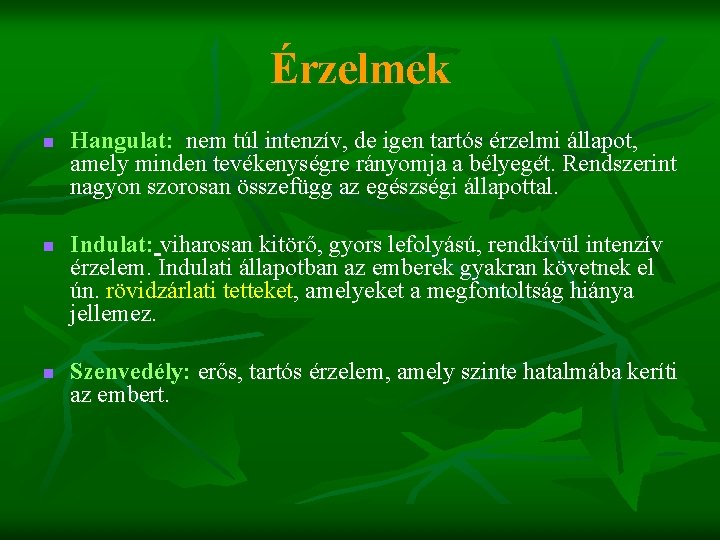 Érzelmek

Hangulat: nem túl intenzív, de igen tartós érzelmi állapot, amely minden tevékenységre rányomja a bélyegét. Rendszerint nagyon szorosan összefügg az egészségi állapottal.

Indulat: viharosan kitörő, gyors lefolyású, rendkívül intenzív érzelem. Indulati állapotban az emberek gyakran követnek el ún. rövidzárlati tetteket, amelyeket a megfontoltság hiánya jellemez.

Szenvedély: erős, tartós érzelem, amely szinte hatalmába keríti az embert.